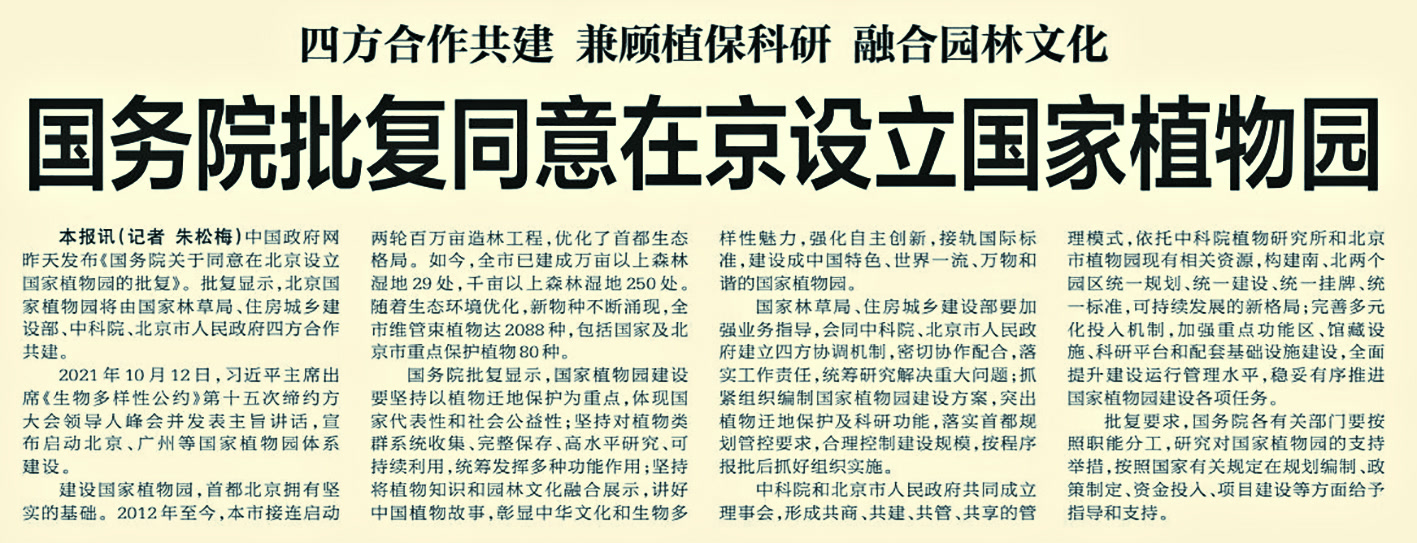 四方合作共建 兼顾植保科研 融合园林文化

国务院批复同意在京设立国家植物园

本报讯（记者 朱松梅）中国政府网昨天发布《国务院关于同意在北京设立国家植物园的批复》。批复显示，北京国家植物园将由国家林草局、住房城乡建设部、中科院、北京市人民政府四方合作共建。

2021年10月12日，习近平主席出席《生物多样性公约》第十五次缔约方大会领导人峰会并发表主旨讲话，宣布启动北京、广州等国家植物园体系建设。

建设国家植物园，首都北京拥有坚实的基础。2012年至今，本市接连启动两轮百万亩造林工程，优化了首都生态格局。如今，全市已建成万亩以上森林湿地29处，千亩以上森林湿地250处。随着生态环境优化，新物种不断涌现，全市维管束植物达2088种，包括国家及北京市重点保护植物80种。

国务院批复显示，国家植物园建设要坚持以植物迁地保护为重点，体现国家代表性和社会公益性；坚持对植物类群系统收集、完整保存、高水平研究、可持续利用，统筹发挥多种功能作用；坚持将植物知识和园林文化融合展示，讲好中国植物故事，彰显中华文化和生物多样性魅力，强化自主创新，接轨国际标准，建设成中国特色、世界一流、万物和谐的国家植物园。

国家林草局、住房城乡建设部要加强业务指导，会同中科院、北京市人民政府建立四方协调机制，密切协作配合，落实工作责任，统筹研究解决重大问题；抓紧组织编制国家植物园建设方案，突出植物迁地保护及科研功能，落实首都规划管控要求，合理控制建设规模，按程序报批后抓好组织实施。

中科院和北京市人民政府共同成立理事会，形成共商、共建、共管、共享的管理模式，依托中科院植物研究所和北京市植物园现有相关资源，构建南、北两个园区统一规划、统一建设、统一挂牌、统一标准，可持续发展的新格局；完善多元化投入机制，加强重点功能区、馆藏设施、科研平台和配套基础设施建设，全面提升建设运行管理水平，稳妥有序推进国家植物园建设各项任务。

批复要求，国务院各有关部门要按照职能分工，研究对国家植物园的支持举措，按照国家有关规定在规划编制、政策制定、资金投入、项目建设等方面给予指导和支持。